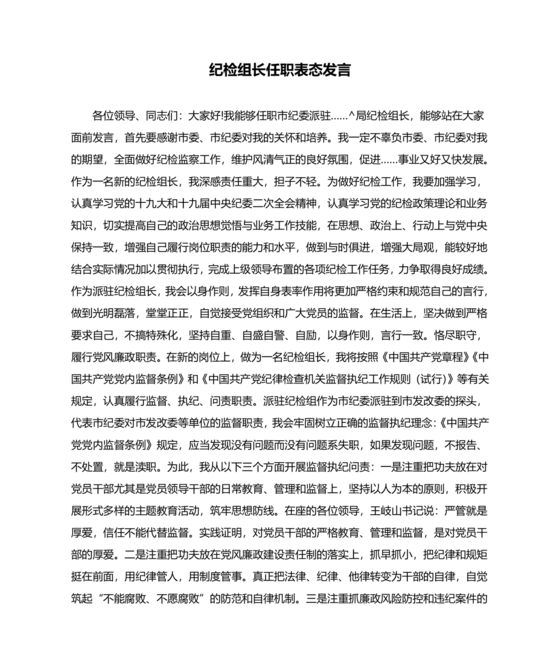 纪检组长任职表态发言

各位领导、同志们：大家好!我能够任职市纪委派驻……^局纪检组长，能够站在大家面前发言，首先要感谢市委、市纪委对我的关怀和培养。我一定不辜负市委、市纪委对我的期望，全面做好纪检监察工作，维护风清气正的良好氛围，促进……事业又好又快发展。作为一名新的纪检组长，我深感责任重大，担子不轻。为做好纪检工作，我要加强学习，认真学习党的十九大和十九届中央纪委二次全会精神，认真学习党的纪检政策理论和业务知识，切实提高自己的政治思想觉悟与业务工作技能，在思想、政治上、行动上与党中央保持一致，增强自己履行岗位职责的能力和水平，做到与时俱进，增强大局观，能较好地结合实际情况加以贯彻执行，完成上级领导布置的各项纪检工作任务，力争取得良好成绩。作为派驻纪检组长，我会以身作则，发挥自身表率作用将更加严格约束和规范自己的言行，做到光明磊落，堂堂正正，自觉接受党组织和广大党员的监督。在生活上，坚决做到严格要求自己，不搞特殊化，坚持自重、自盛自警、自励，以身作则，言行一致。恪尽职守，履行党风廉政职责。在新的岗位上，做为一名纪检组长，我将按照《中国共产党章程》《中国共产党党内监督条例》和《中国共产党纪律检查机关监督执纪工作规则（试行)》等有关规定，认真履行监督、执纪、问责职责。派驻纪检组作为市纪委派驻到市发改委的探头，代表市纪委对市发改委等单位的监督职责，我会牢固树立正确的监督执纪理念：《中国共产党党内监督条例》规定，应当发现没有问题而没有问题系失职，如果发现问题，不报告、不处置，就是渎职。为此，我从以下三个方面开展监督执纪问责：一是注重把功夫放在对党员干部尤其是党员领导干部的日常教育、管理和监督上，坚持以人为本的原则，积极开展形式多样的主题教育活动，筑牢思想防线。在座的各位领导，王岐山书记说：严管就是厚爱，信任不能代替监督。实践证明，对党员干部的严格教育、管理和监督，是对党员干部的厚爱。二是注重把功夫放在党风廉政建设责任制的落实上，抓早抓小，把纪律和规矩挺在前面，用纪律管人，用制度管事。真正把法律、纪律、他律转变为干部的自律，自觉筑起“不能腐败、不愿腐败”的防范和自律机制。三是注重抓廉政风险防控和违纪案件的